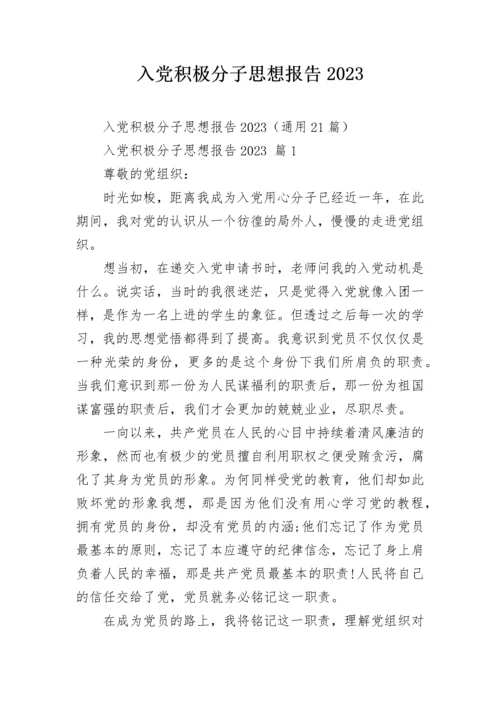 入党积极分子思想报告 2023

入党积极分子思想报告 2023（通用 21 篇）

入党积极分子思想报告 2023 篇 1

尊敬的党组织：

时光如梭，距离我成为入党用心分子已经近一年，在此期间，我对党的认识从一个彷徨的局外人，慢慢的走进党组织。

想当初，在递交入党申请书时，老师问我的入党动机是什么。说实话，当时的我很迷茫，只是觉得入党就像入团一样，是作为一名上进的学生的象征。但透过之后每一次的学习，我的思想觉悟都得到了提高。我意识到党员不仅仅仅是一种光荣的身份，更多的是这个身份下我们所肩负的职责。当我们意识到那一份为人民谋福利的职责后，那一份为祖国谋富强的职责后，我们才会更加的兢兢业业，尽职尽责。

一向以来，共产党员在人民的心目中持续着清风廉洁的形象，然而也有极少的党员擅自利用职权之便受贿贪污，腐化了其身为党员的形象。为何同样受党的教育，他们却如此败坏党的形象我想，那是因为他们没有用心学习党的教程，拥有党员的身份，却没有党员的内涵;他们忘记了作为党员最基本的原则，忘记了本应遵守的纪律信念，忘记了身上肩负着人民的幸福，那是共产党员最基本的职责!人民将自己的信任交给了党，党员就务必铭记这一职责。

在成为党员的路上，我将铭记这一职责，理解党组织对